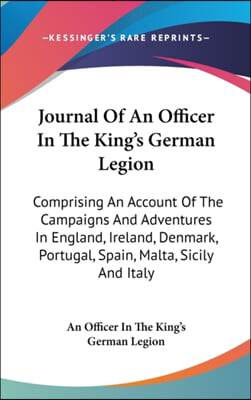 —KESSINGER'S RARE REPRINTS—

Journal Of An Officer In The King's German Legion

Comprising An Account Of The Campaigns And Adventures In England, Ireland, Denmark, Portugal, Spain, Malta, Sicily And Italy

An Officer In The King's German Legion